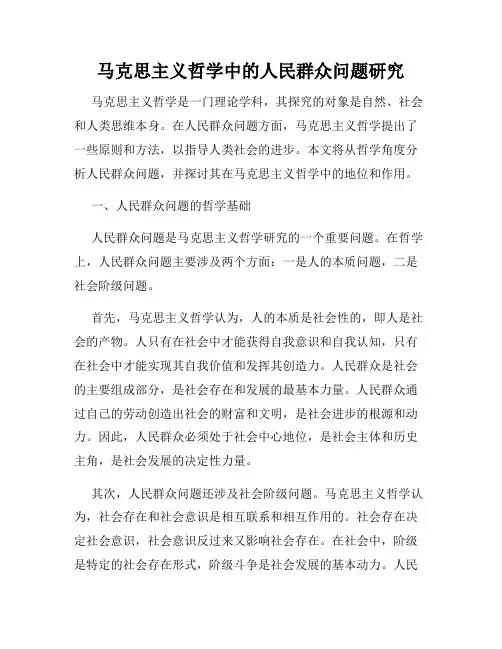 马克思主义哲学中的人民群众问题研究

马克思主义哲学是一门理论学科，其探究的对象是自然、社会和人类思维本身。在人民群众问题方面，马克思主义哲学提出了一些原则和方法，以指导人类社会的进步。本文将从哲学角度分析人民群众问题，并探讨其在马克思主义哲学中的地位和作用。

一、人民群众问题的哲学基础

人民群众问题是马克思主义哲学研究的一个重要问题。在哲学上，人民群众问题主要涉及两个方面：一是人的本质问题，二是社会阶级问题。

首先，马克思主义哲学认为，人的本质是社会性的，即人是社会的产物。人只有在社会中才能获得自我意识和自我认知，只有在社会中才能实现其自我价值和发挥其创造力。人民群众是社会的主要组成部分，是社会存在和发展的最基本力量。人民群众通过自己的劳动创造出社会的财富和文明，是社会进步的根源和动力。因此，人民群众必须处于社会中心地位，是社会主体和历史主角，是社会发展的决定性力量。

其次，人民群众问题还涉及社会阶级问题。马克思主义哲学认为，社会存在和社会意识是相互联系和相互作用的。社会存在决定社会意识，社会意识反过来又影响社会存在。在社会中，阶级是特定的社会存在形式，阶级斗争是社会发展的基本动力。人民